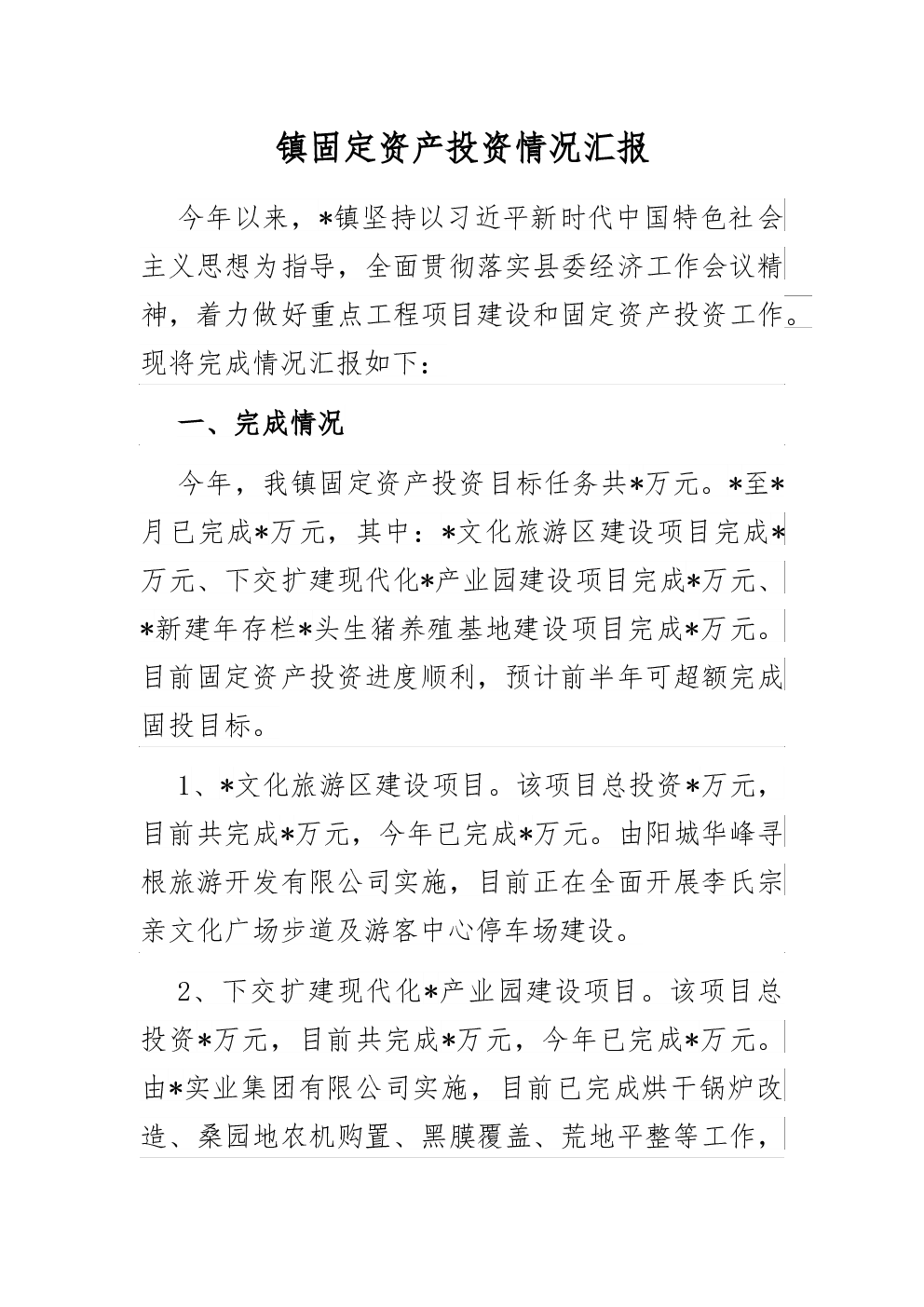 镇固定资产投资情况汇报

今年以来，*镇坚持以习近平新时代中国特色社会主义思想为指导，全面贯彻落实县委经济工作会议精神，着力做好重点工程项目建设和固定资产投资工作。现将完成情况汇报如下：

一、完成情况

今年，我镇固定资产投资目标任务共*万元。*至*月已完成*万元，其中：*文化旅游区建设项目完成*万元、下交扩建现代化*产业园建设项目完成*万元、*新建年存栏*头生猪养殖基地建设项目完成*万元。目前固定资产投资进度顺利，预计前半年可超额完成固投目标。

1、*文化旅游区建设项目。该项目总投资*万元，目前共完成*万元，今年已完成*万元。由阳城华峰寻根旅游开发有限公司实施，目前正在全面开展李氏宗亲文化广场步道及游客中心停车场建设。

2、下交扩建现代化*产业园建设项目。该项目总投资*万元，目前共完成*万元，今年已完成*万元。由*实业集团有限公司实施，目前已完成烘干锅炉改造、桑园地农机购置、黑膜覆盖、荒地平整等工作，